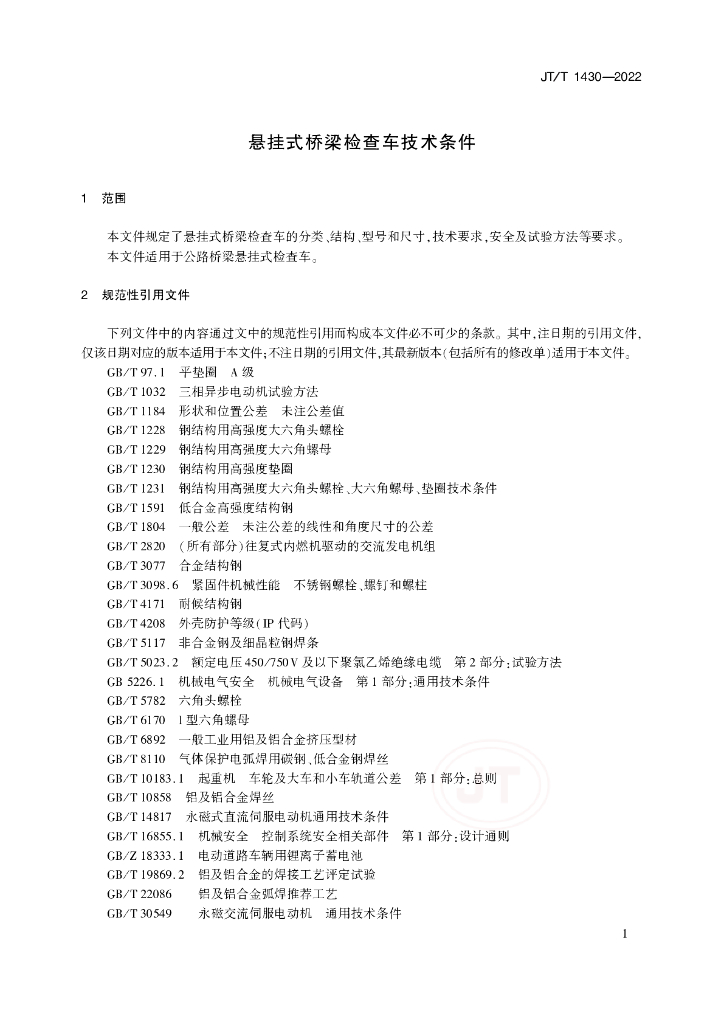 JT/T 1430—2022

悬挂式桥梁检查车技术条件

1 范围

本文件规定了悬挂式桥梁检查车的分类、结构、型号和尺寸，技术要求，安全及试验方法等要求。

本文件适用于公路桥梁悬挂式检查车。

2 规范性引用文件

下列文件中的内容通过文中的规范性引用而构成本文件必不可少的条款。其中，注日期的引用文件，仅该日期对应的版本适用于本文件；不注日期的引用文件，其最新版本（包括所有的修改单）适用于本文件。

GB/T 97.1 平垫圈 A级
GB/T 1032 三相异步电动机试验方法
GB/T 1184 形状和位置公差 未注公差值
GB/T 1228 钢结构用高强度大六角头螺栓
GB/T 1229 钢结构用高强度大六角螺母
GB/T 1230 钢结构用高强度垫圈
GB/T 1231 钢结构用高强度大六角头螺栓、大六角螺母、垫圈技术条件
GB/T 1591 低合金高强度结构钢
GB/T 1804 一般公差 未注公差的线性和角度尺寸的公差
GB/T 2820 （所有部分）往复式内燃机驱动的交流发电机组
GB/T 3077 合金结构钢
GB/T 3098.6 紧固件机械性能 不锈钢螺栓、螺钉和螺柱
GB/T 4171 耐候结构钢
GB/T 4208 外壳防护等级（IP代码）
GB/T 5117 非合金钢及细晶粒钢焊条
GB/T 5023.2 额定电压450/750 V及以下聚氯乙烯绝缘电缆 第2部分：试验方法
GB 5226.1 机械电气安全 机械电气设备 第1部分：通用技术条件
GB/T 5782 六角头螺栓
GB/T 6170 1型六角螺母
GB/T 6892 一般工业用铝及铝合金挤压型材
GB/T 8110 气体保护电弧焊用碳钢、低合金钢焊丝
GB/T 10183.1 起重机 车轮及大车和小车轨道公差 第1部分：总则
GB/T 10858 铝及铝合金焊丝
GB/T 14817 永磁式直流伺服电动机通用技术条件
GB/T 16855.1 机械安全 控制系统安全相关部件 第1部分：设计通则
GB/Z 18333.1 电动道路车辆用锂离子蓄电池
GB/T 19869.2 铝及铝合金的焊接工艺评定试验
GB/T 22086 铝及铝合金弧焊推荐工艺
GB/T 30549 永磁交流伺服电动机 通用技术条件

JT

1